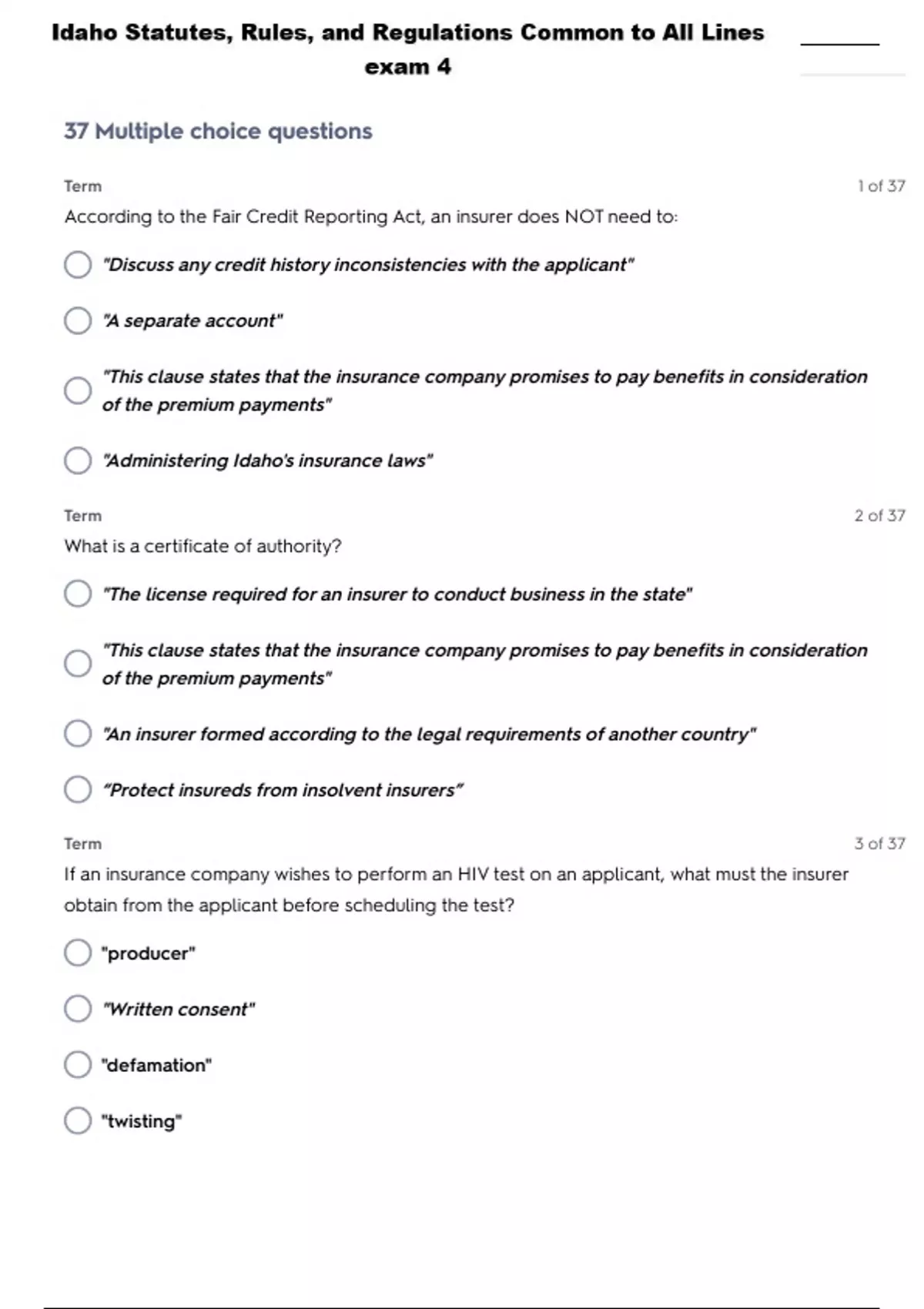 Idaho Statutes, Rules, and Regulations Common to All Lines exam 4

37 Multiple choice questions

Term

1 of 37

According to the Fair Credit Reporting Act, an insurer does NOT need to:

"Discuss any credit history inconsistencies with the applicant"

"A separate account"

"This clause states that the insurance company promises to pay benefits in consideration of the premium payments"

"Administering Idaho's insurance laws"

Term

2 of 37

What is a certificate of authority?

"The license required for an insurer to conduct business in the state"

"This clause states that the insurance company promises to pay benefits in consideration of the premium payments"

"An insurer formed according to the legal requirements of another country"

"Protect insureds from insolvent insurers"

Term

3 of 37

If an insurance company wishes to perform an HIV test on an applicant, what must the insurer obtain from the applicant before scheduling the test?

"producer"

"Written consent"

"defamation"

"twisting"